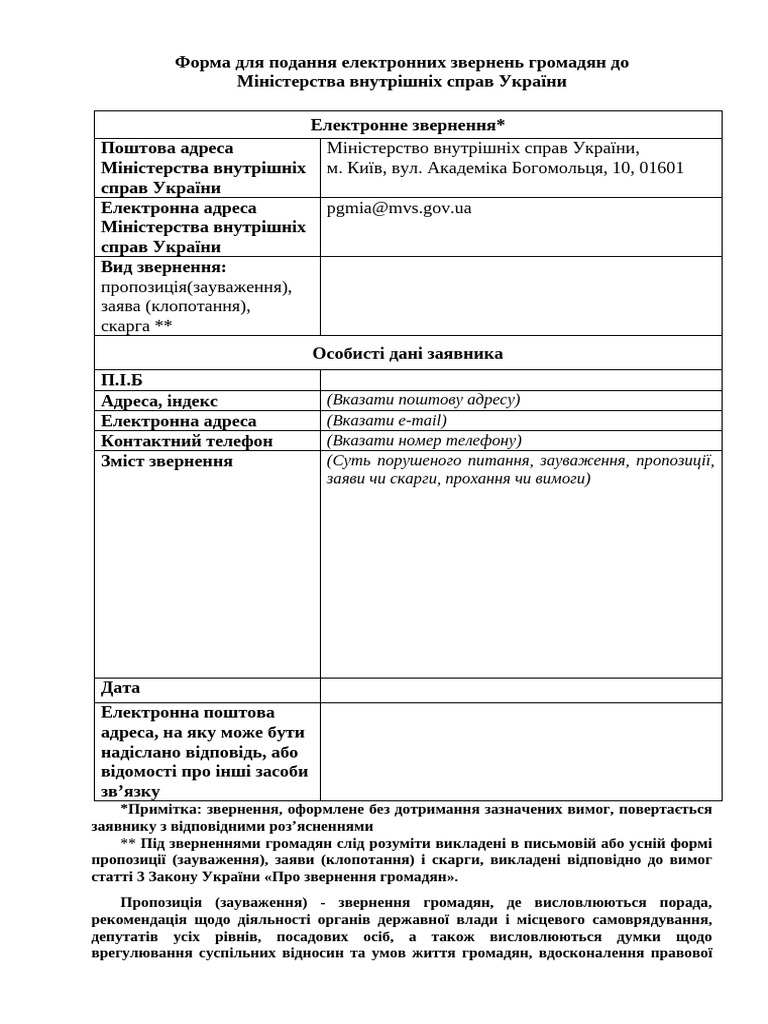 Форма для подання електронних звернень громадян до Міністерства внутрішніх справ України

| Електронне звернення* | |
|---|---|
| Поштова адреса Міністерства внутрішніх справ України | Міністерство внутрішніх справ України, м. Київ, вул. Академіка Богомольця, 10, 01601 |
| Електронна адреса Міністерства внутрішніх справ України | pgmia@mvs.gov.ua |
| Вид звернення: пропозиція(зауваження), заява (клопотання), скарга ** | |
| Особисті дані заявника | |
| П.І.Б | |
| Адреса, індекс | (Вказати поштову адресу) |
| Електронна адреса | (Вказати e-mail) |
| Контактний телефон | (Вказати номер телефону) |
| Зміст звернення | (Суть порушеного питання, зауваження, пропозиції, заяви чи скарги, прохання чи вимоги) |
| Дата | |
| Електронна поштова адреса, на яку може бути надіслано відповідь, або відомості про інші засоби зв’язку | |

*Примітка: звернення, оформлене без дотримання зазначених вимог, повертається заявнику з відповідними роз’ясненнями

** Під зверненнями громадян слід розуміти викладені в письмовій або усній формі пропозиції (зауваження), заяви (клопотання) і скарги, викладені відповідно до вимог статті 3 Закону України «Про звернення громадян».

Пропозиція (зауваження) - звернення громадян, де висловлюються порада, рекомендація щодо діяльності органів державної влади і місцевого самоврядування, депутатів усіх рівнів, посадових осіб, а також висловлюються думки щодо врегулювання суспільних відносин та умов життя громадян, вдосконалення правової